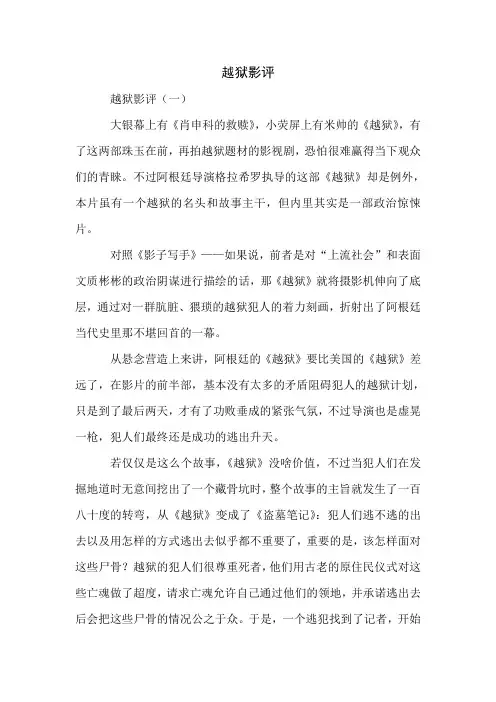 越狱影评

越狱影评（一）

大银幕上有《肖申科的救赎》，小荧屏上有米帅的《越狱》，有了这两部珠玉在前，再拍越狱题材的影视剧，恐怕很难赢得当下观众们的青睐。不过阿根廷导演格拉希罗执导的这部《越狱》却是例外，本片虽有一个越狱的名头和故事主干，但内里其实是一部政治惊悚片。

对照《影子写手》——如果说，前者是对“上流社会”和表面文质彬彬的政治阴谋进行描绘的话，那《越狱》就将摄影机伸向了底层，通过对一群肮脏、猥琐的越狱犯人的着力刻画，折射出了阿根廷当代史里那不堪回首的一幕。

从悬念营造上来讲，阿根廷的《越狱》要比美国的《越狱》差远了，在影片的前半部，基本没有太多的矛盾阻碍犯人的越狱计划，只是到了最后两天，才有了功败垂成的紧张气氛，不过导演也是虚晃一枪，犯人们最终还是成功的逃出升天。

若仅仅是这么个故事，《越狱》没啥价值，不过当犯人们在发掘地道时无意间挖出了一个藏骨坑时，整个故事的主旨就发生了一百八十度的转弯，从《越狱》变成了《盗墓笔记》：犯人们逃不逃的出去以及用怎样的方式逃出去似乎都不重要了，重要的是，该怎样面对这些尸骨？越狱的犯人们很尊重死者，他们用古老的原住民仪式对这些亡魂做了超度，请求亡魂允许自己通过他们的领地，并承诺逃出去后会把这些尸骨的情况公之于众。于是，一个逃犯找到了记者，开始